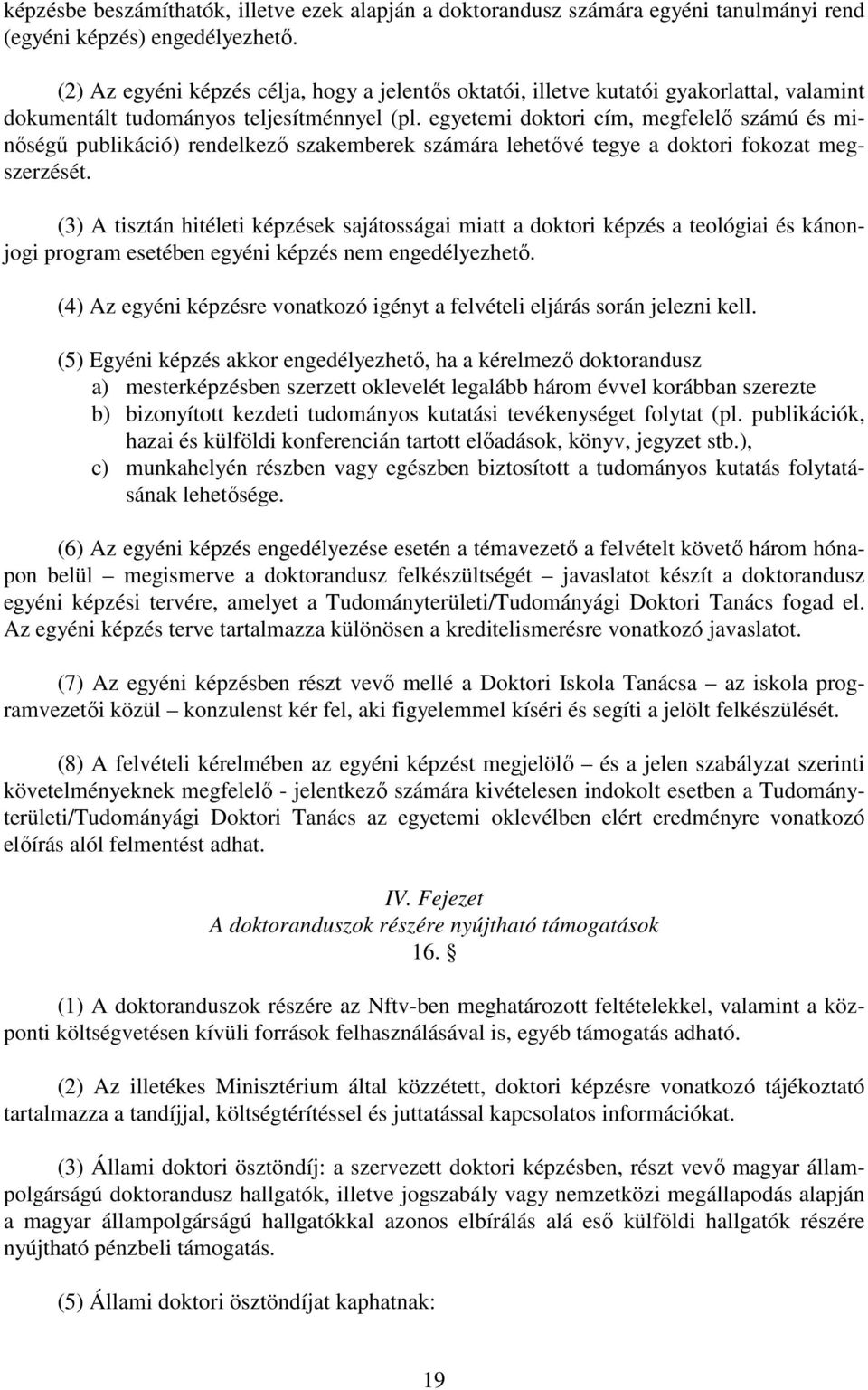 képzésbe beszámíthatók, illetve ezek alapján a doktorandusz számára egyéni tanulmányi rend (egyéni képzés) engedélyezhető.

(2) Az egyéni képzés célja, hogy a jelentős oktatói, illetve kutatói gyakorlattal, valamint dokumentált tudományos teljesítménnyel (pl. egyetemi doktori cím, megfelelő számú és minőségű publikáció) rendelkező szakemberek számára lehetővé tegye a doktori fokozat megszerzését.

(3) A tisztán hitéleti képzések sajátosságai miatt a doktori képzés a teológiai és kánonjogi program esetében egyéni képzés nem engedélyezhető.

(4) Az egyéni képzésre vonatkozó igényt a felvételi eljárás során jelezni kell.

(5) Egyéni képzés akkor engedélyezhető, ha a kérelmező doktorandusz
a) mesterképzésben szerzett oklevelét legalább három évvel korábban szerezte
b) bizonyított kezdeti tudományos kutatási tevékenységet folytat (pl. publikációk, hazai és külföldi konferencián tartott előadások, könyv, jegyzet stb.),
c) munkahelyén részben vagy egészben biztosított a tudományos kutatás folytatásának lehetősége.

(6) Az egyéni képzés engedélyezése esetén a témavezető a felvételt követő három hónapon belül – megismerve a doktorandusz felkészültségét – javaslatot készít a doktorandusz egyéni képzési tervére, amelyet a Tudományterületi/Tudományági Doktori Tanács fogad el. Az egyéni képzés terve tartalmazza különösen a kreditelismerésre vonatkozó javaslatot.

(7) Az egyéni képzésben részt vevő mellé a Doktori Iskola Tanácsa – az iskola programvezetői közül – konzulenst kér fel, aki figyelemmel kíséri és segíti a jelölt felkészülését.

(8) A felvételi kérelmében az egyéni képzést megjelölő – és a jelen szabályzat szerinti követelményeknek megfelelő - jelentkező számára kivételesen indokolt esetben a Tudományterületi/Tudományági Doktori Tanács az egyetemi oklevélben elért eredményre vonatkozó előírás alól felmentést adhat.

IV. Fejezet
A doktoranduszok részére nyújtható támogatások
16. §

(1) A doktoranduszok részére az Nftv-ben meghatározott feltételekkel, valamint a központi költségvetésen kívüli források felhasználásával is, egyéb támogatás adható.

(2) Az illetékes Minisztérium által közzétett, doktori képzésre vonatkozó tájékoztató tartalmazza a tandíjjal, költségtérítéssel és juttatással kapcsolatos információkat.

(3) Állami doktori ösztöndíj: a szervezett doktori képzésben, részt vevő magyar állampolgárságú doktorandusz hallgatók, illetve jogszabály vagy nemzetközi megállapodás alapján a magyar állampolgárságú hallgatókkal azonos elbírálás alá eső külföldi hallgatók részére nyújtható pénzbeli támogatás.

(5) Állami doktori ösztöndíjat kaphatnak:

19